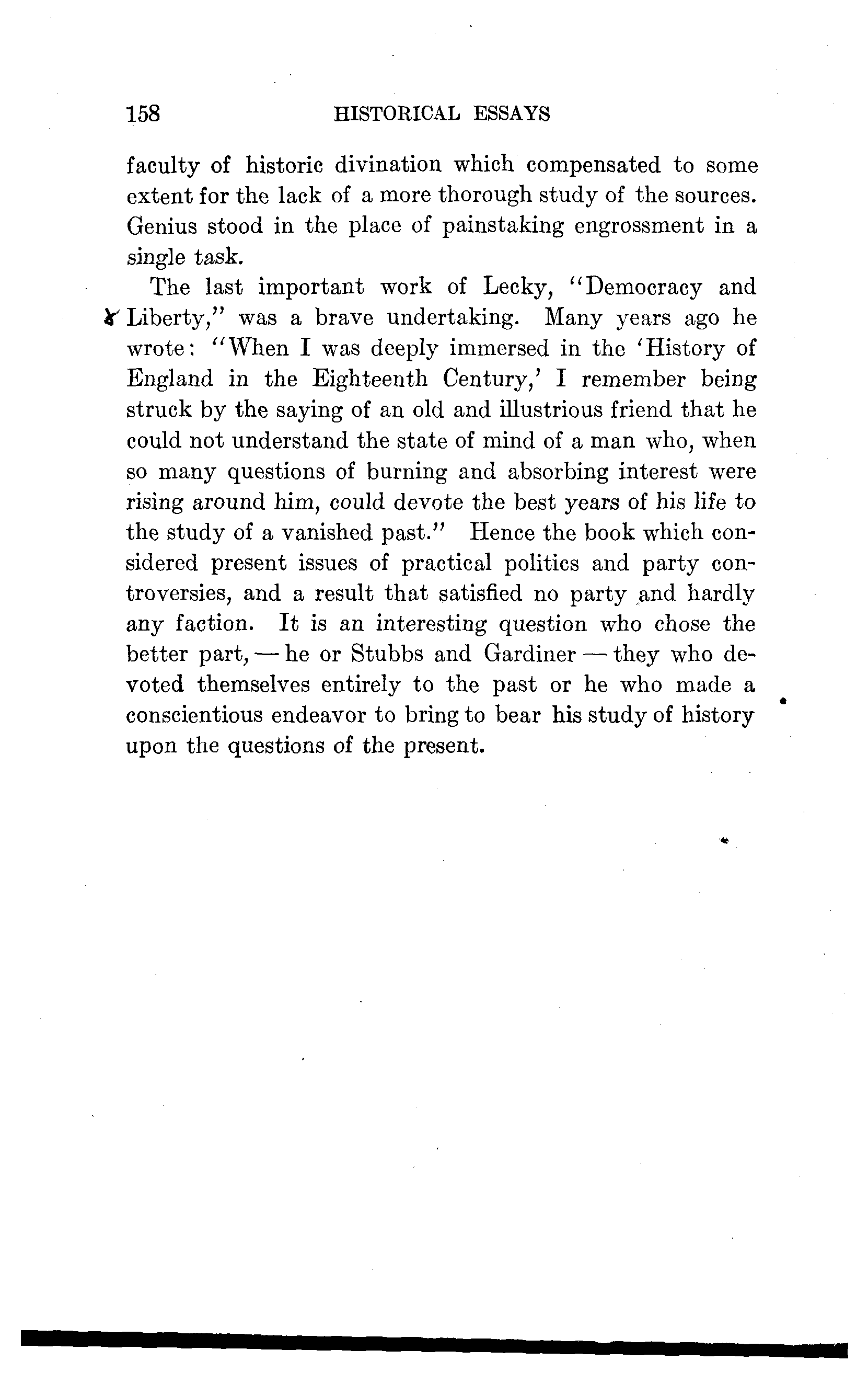 158 HISTORICAL ESSAYS

faculty of historic divination which compensated to some extent for the lack of a more thorough study of the sources. Genius stood in the place of painstaking engrossment in a single task.

The last important work of Lecky, "Democracy and Liberty," was a brave undertaking. Many years ago he wrote: "When I was deeply immersed in the 'History of England in the Eighteenth Century,' I remember being struck by the saying of an old and illustrious friend that he could not understand the state of mind of a man who, when so many questions of burning and absorbing interest were rising around him, could devote the best years of his life to the study of a vanished past." Hence the book which considered present issues of practical politics and party controversies, and a result that satisfied no party and hardly any faction. It is an interesting question who chose the better part, — he or Stubbs and Gardiner — they who devoted themselves entirely to the past or he who made a conscientious endeavor to bring to bear his study of history upon the questions of the present.